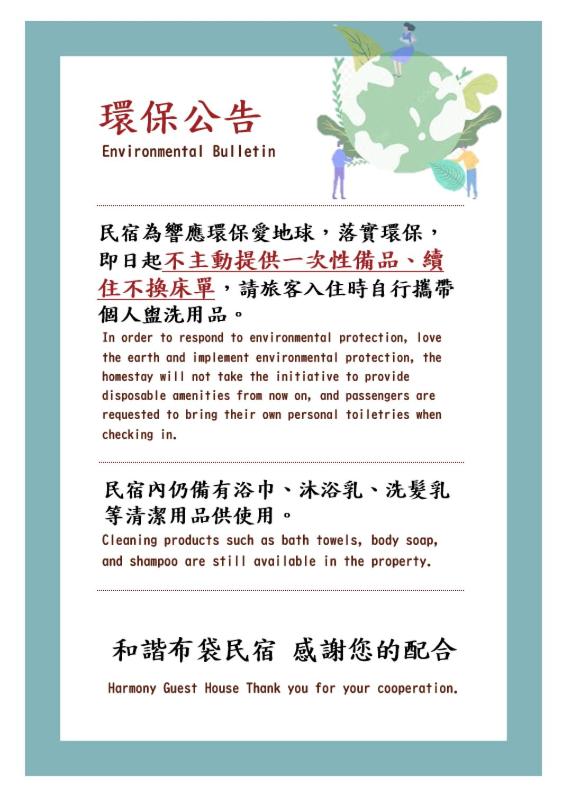 環保公告
Environmental Bulletin

民宿為響應環保愛地球，落實環保，即日起不主動提供一次性備品、續住不換床單，請旅客入住時自行攜帶個人盥洗用品。
In order to respond to environmental protection, love the earth and implement environmental protection, the homestay will not take the initiative to provide disposable amenities from now on, and passengers are requested to bring their own personal toiletries when checking in.

民宿內仍備有浴巾、沐浴乳、洗髮乳等清潔用品供使用。
Cleaning products such as bath towels, body soap, and shampoo are still available in the property.

和諧布袋民宿 感謝您的配合
Harmony Guest House Thank you for your cooperation.